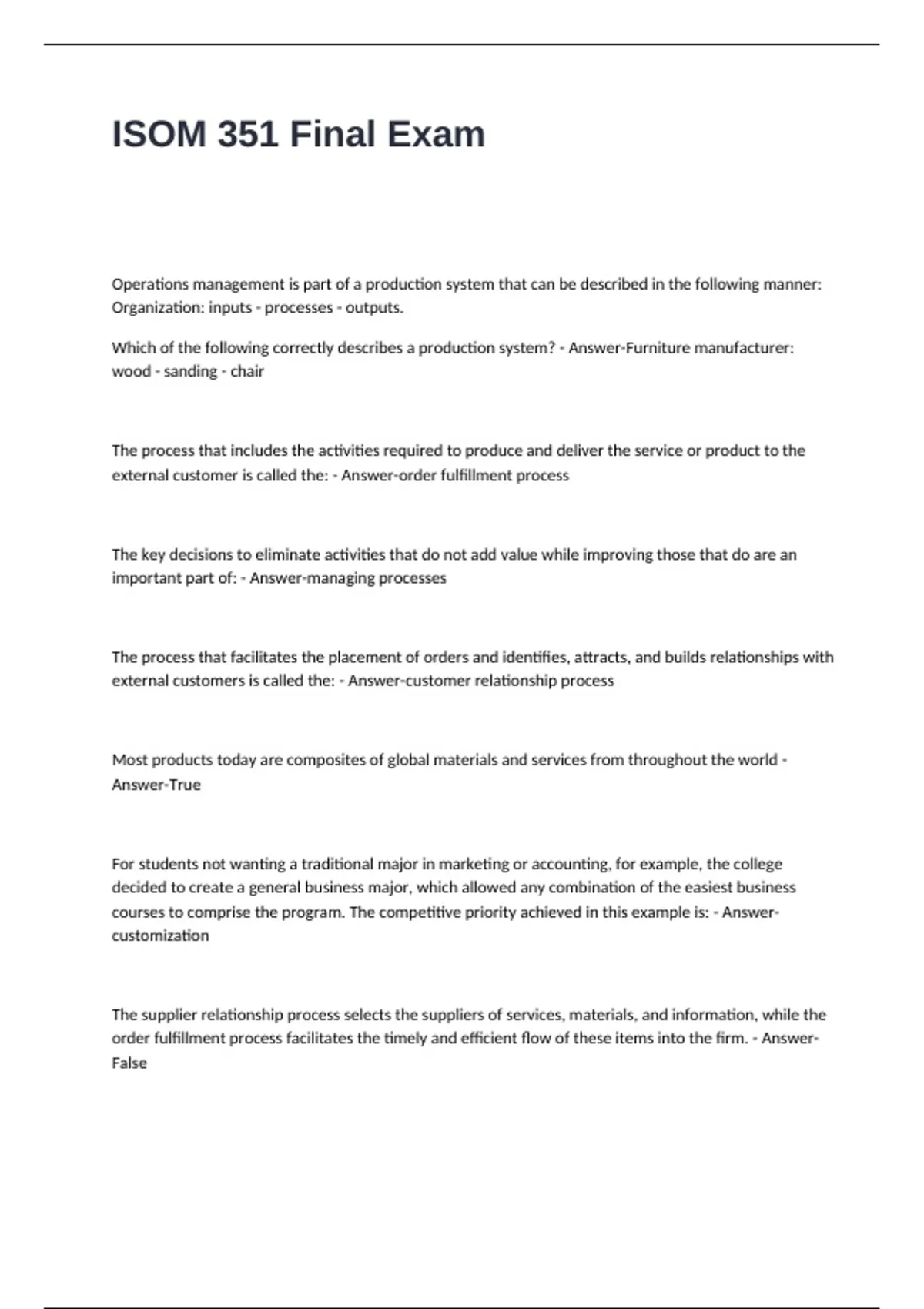 ISOM 351 Final Exam

Operations management is part of a production system that can be described in the following manner: Organization: inputs - processes - outputs.

Which of the following correctly describes a production system? - Answer-Furniture manufacturer: wood - sanding - chair

The process that includes the activities required to produce and deliver the service or product to the external customer is called the: - Answer-order fulfillment process

The key decisions to eliminate activities that do not add value while improving those that do are an important part of: - Answer-managing processes

The process that facilitates the placement of orders and identifies, attracts, and builds relationships with external customers is called the: - Answer-customer relationship process

Most products today are composites of global materials and services from throughout the world - Answer-True

For students not wanting a traditional major in marketing or accounting, for example, the college decided to create a general business major, which allowed any combination of the easiest business courses to comprise the program. The competitive priority achieved in this example is: - Answer-customization

The supplier relationship process selects the suppliers of services, materials, and information, while the order fulfillment process facilitates the timely and efficient flow of these items into the firm. - Answer-False